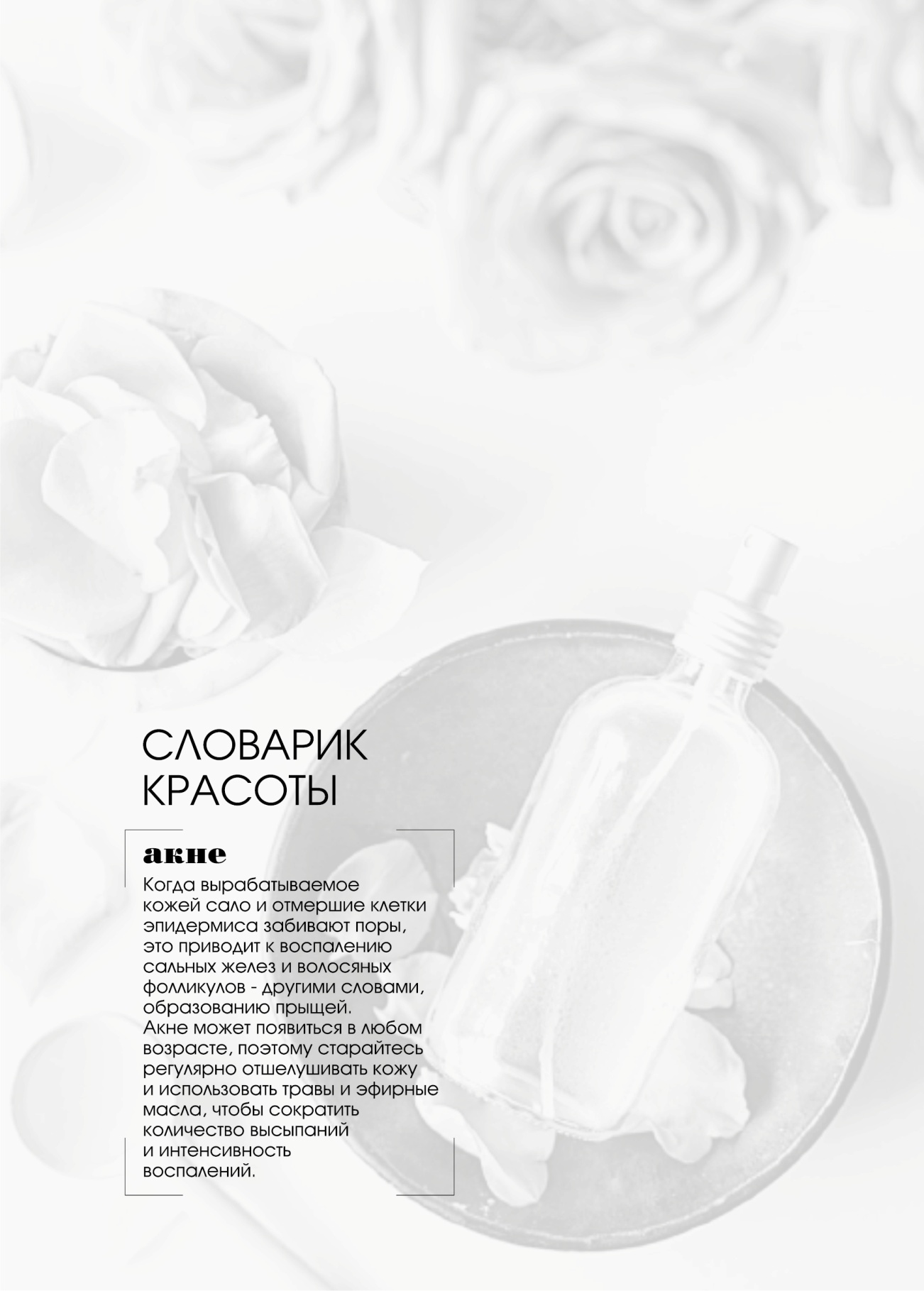 СЛОВАРИК
КРАСОТЫ

акне

Когда вырабатываемое кожей сало и отмершие клетки эпидермиса забивают поры, это приводит к воспалению сальных желез и волосяных фолликулов - другими словами, образованию прыщей. Акне может появиться в любом возрасте, поэтому старайтесь регулярно отшелушивать кожу и использовать травы и эфирные масла, чтобы сократить количество высыпаний и интенсивность воспалений.